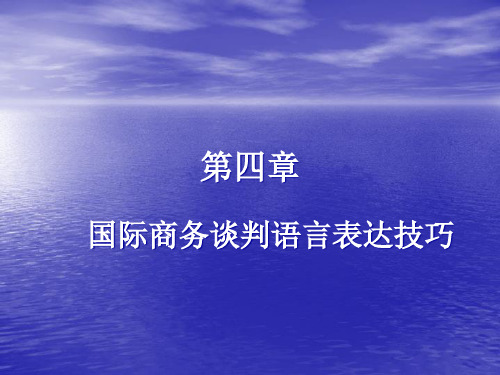 第四章

国际商务谈判语言表达技巧